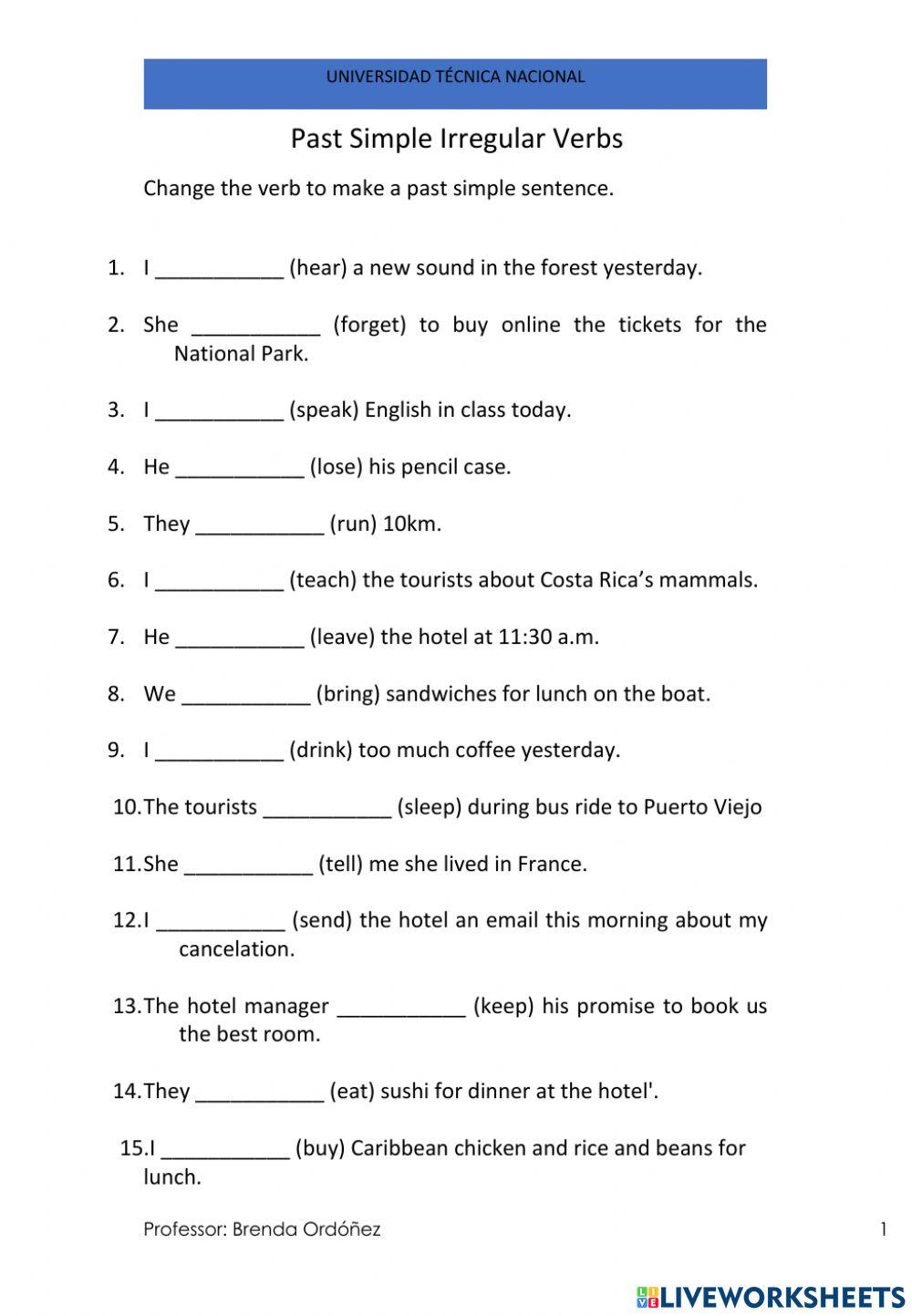 UNIVERSIDAD TÉCNICA NACIONAL

Past Simple Irregular Verbs

Change the verb to make a past simple sentence.

1. I ___________ (hear) a new sound in the forest yesterday.

2. She ___________ (forget) to buy online the tickets for the National Park.

3. I ___________ (speak) English in class today.

4. He ___________ (lose) his pencil case.

5. They ___________ (run) 10km.

6. I ___________ (teach) the tourists about Costa Rica's mammals.

7. He ___________ (leave) the hotel at 11:30 a.m.

8. We ___________ (bring) sandwiches for lunch on the boat.

9. I ___________ (drink) too much coffee yesterday.

10. The tourists ___________ (sleep) during bus ride to Puerto Viejo

11. She ___________ (tell) me she lived in France.

12. I ___________ (send) the hotel an email this morning about my cancelation.

13. The hotel manager ___________ (keep) his promise to book us the best room.

14. They ___________ (eat) sushi for dinner at the hotel'.

15. I ___________ (buy) Caribbean chicken and rice and beans for lunch.

Professor: Brenda Ordóñez

1

LIVEWORKSHEETS